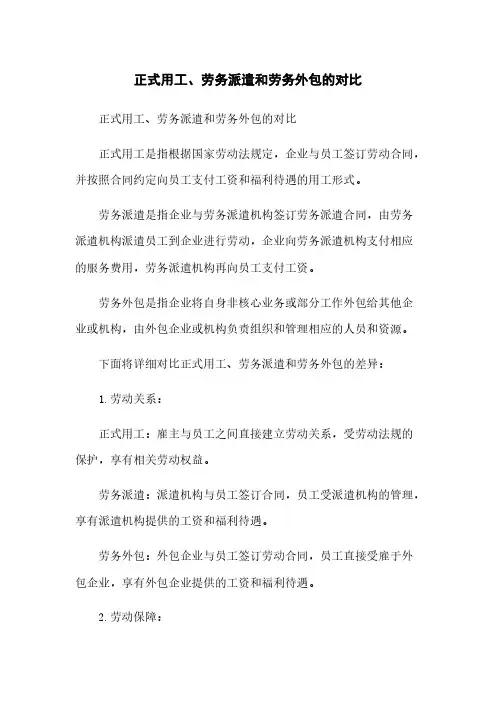 正式用工、劳务派遣和劳务外包的对比

正式用工、劳务派遣和劳务外包的对比

正式用工是指根据国家劳动法规定，企业与员工签订劳动合同，并按照合同约定向员工支付工资和福利待遇的用工形式。

劳务派遣是指企业与劳务派遣机构签订劳务派遣合同，由劳务派遣机构派遣员工到企业进行劳动，企业向劳务派遣机构支付相应的服务费用，劳务派遣机构再向员工支付工资。

劳务外包是指企业将自身非核心业务或部分工作外包给其他企业或机构，由外包企业或机构负责组织和管理相应的人员和资源。

下面将详细对比正式用工、劳务派遣和劳务外包的差异：

1. 劳动关系：

正式用工：雇主与员工之间直接建立劳动关系，受劳动法规的保护，享有相关劳动权益。

劳务派遣：派遣机构与员工签订合同，员工受派遣机构的管理，享有派遣机构提供的工资和福利待遇。

劳务外包：外包企业与员工签订劳动合同，员工直接受雇于外包企业，享有外包企业提供的工资和福利待遇。

2. 劳动保障：